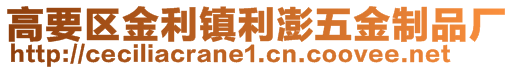 高要区金利镇利澎五金制品厂
http://ceciliacrane1.cn.coovee.net